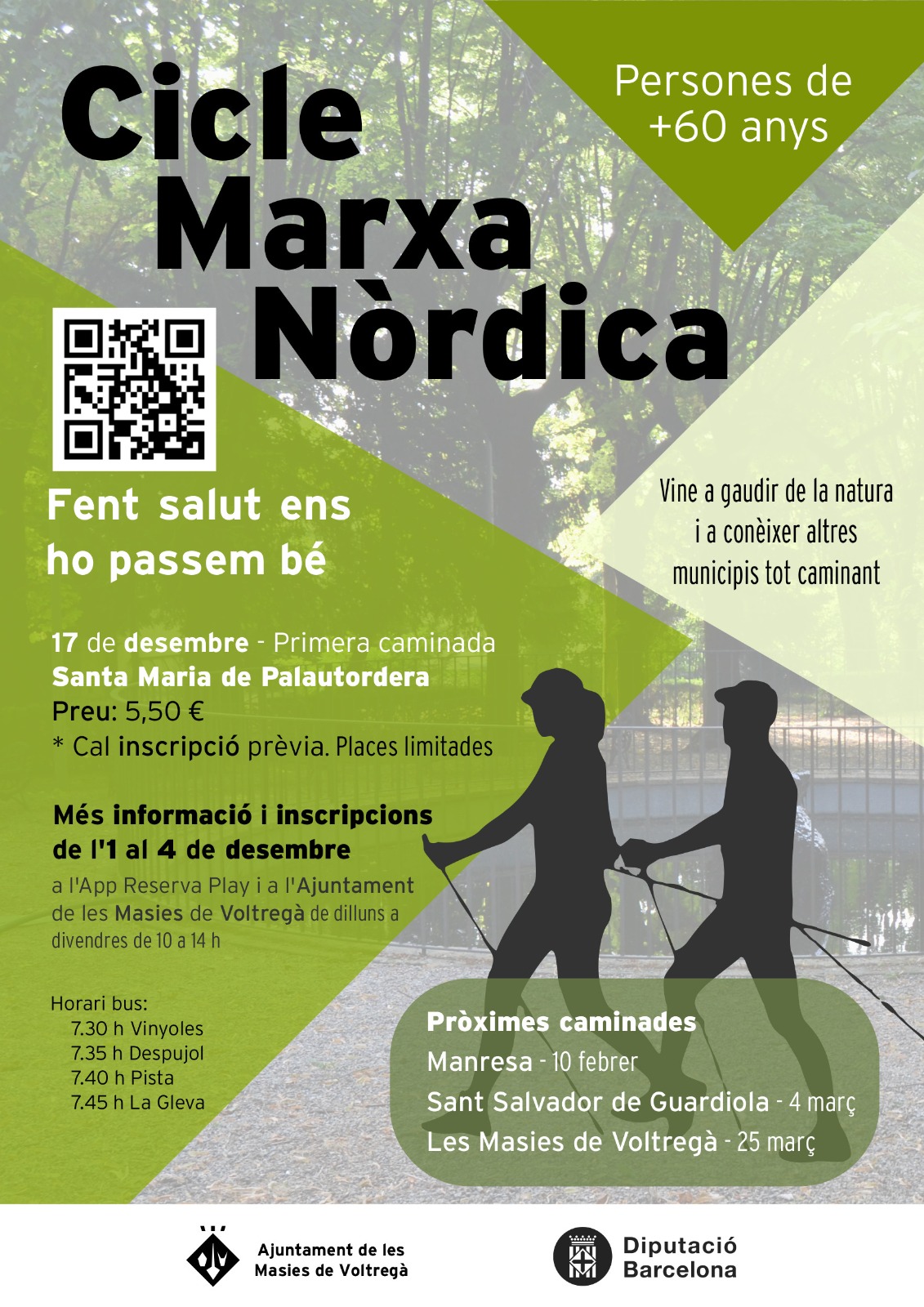 Cicle
Marxa
Nòrdica

Persones de
+60 anys

Fent salut ens
ho passem bé

Vine a gaudir de la natura
i a conèixer altres
municipis tot caminant

17 de desembre - Primera caminada
Santa Maria de Palautordera
Preu: 5,50 €
* Cal inscripció prèvia. Places limitades

Més informació i inscripcions
de l'1 al 4 de desembre

a l'App Reserva Play i a l'Ajuntament de les Masies de Voltregà de dilluns a divendres de 10 a 14 h

Horari bus:
7.30 h Vinyoles
7.35 h Despujol
7.40 h Pista
7.45 h La Gleva

Pròximes caminades
Manresa - 10 febrer
Sant Salvador de Guardiola - 4 març
Les Masies de Voltregà - 25 març

Ajuntament de les
Masies de Voltregà

Diputació
Barcelona